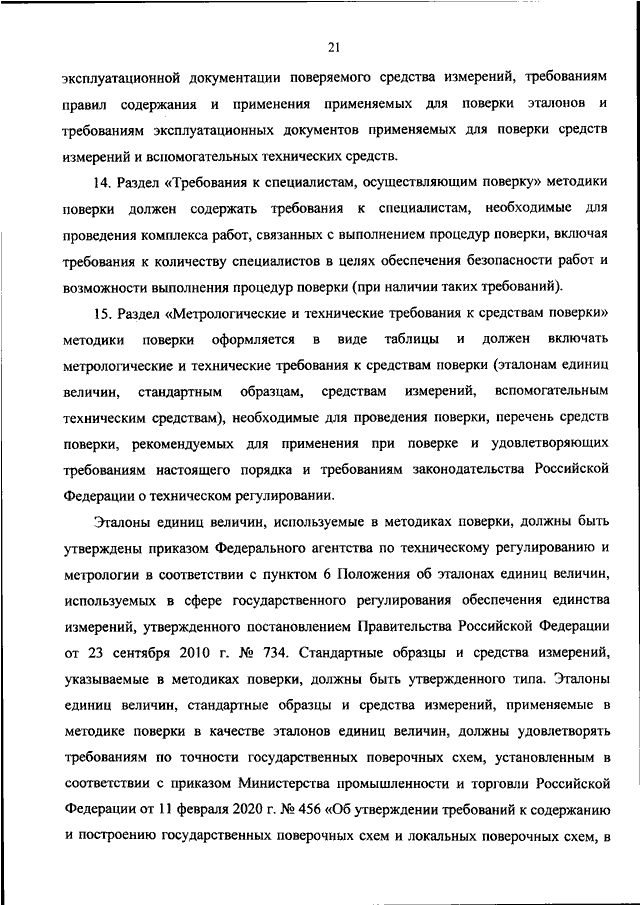 21

эксплуатационной документации поверяемого средства измерений, требованиям правил содержания и применения применяемых для поверки эталонов и требованиям эксплуатационных документов применяемых для поверки средств измерений и вспомогательных технических средств.

14. Раздел «Требования к специалистам, осуществляющим поверку» методики поверки должен содержать требования к специалистам, необходимые для проведения комплекса работ, связанных с выполнением процедур поверки, включая требования к количеству специалистов в целях обеспечения безопасности работ и возможности выполнения процедур поверки (при наличии таких требований).

15. Раздел «Метрологические и технические требования к средствам поверки» методики поверки оформляется в виде таблицы и должен включать метрологические и технические требования к средствам поверки (эталонам единиц величин, стандартным образцам, средствам измерений, вспомогательным техническим средствам), необходимые для проведения поверки, перечень средств поверки, рекомендуемых для применения при поверке и удовлетворяющих требованиям настоящего порядка и требованиям законодательства Российской Федерации о техническом регулировании.

Эталоны единиц величин, используемые в методиках поверки, должны быть утверждены приказом Федерального агентства по техническому регулированию и метрологии в соответствии с пунктом 6 Положения об эталонах единиц величин, используемых в сфере государственного регулирования обеспечения единства измерений, утвержденного постановлением Правительства Российской Федерации от 23 сентября 2010 г. № 734. Стандартные образцы и средства измерений, указываемые в методиках поверки, должны быть утвержденного типа. Эталоны единиц величин, стандартные образцы и средства измерений, применяемые в методике поверки в качестве эталонов единиц величин, должны удовлетворять требованиям по точности государственных поверочных схем, установленным в соответствии с приказом Министерства промышленности и торговли Российской Федерации от 11 февраля 2020 г. № 456 «Об утверждении требований к содержанию и построению государственных поверочных схем и локальных поверочных схем, в